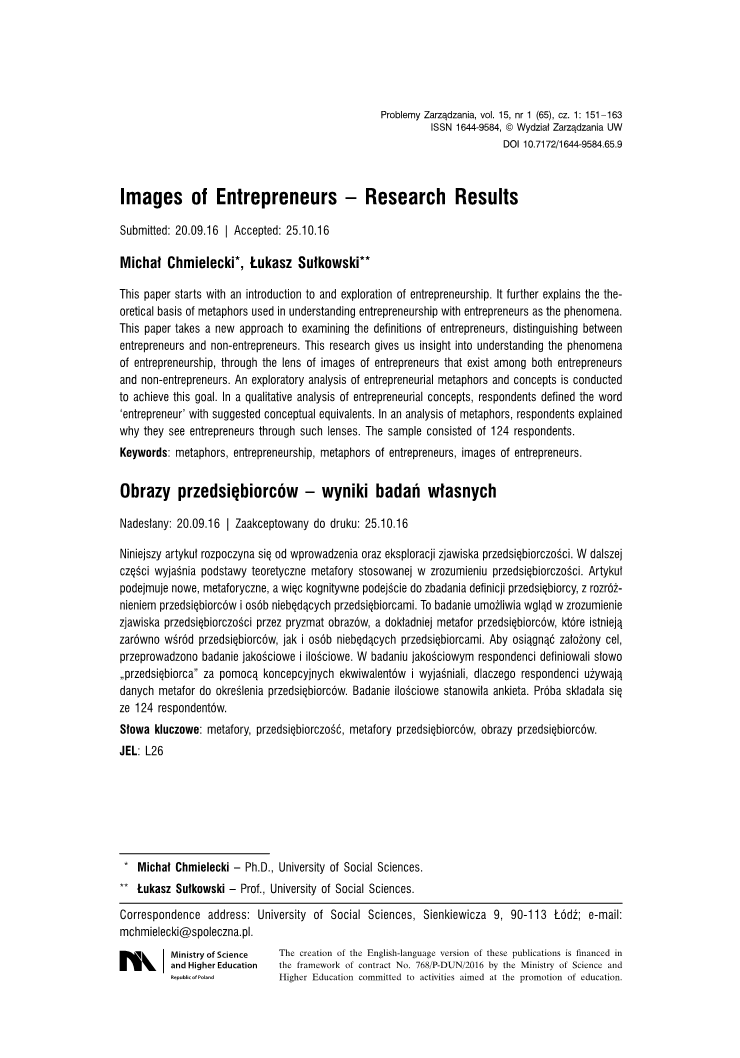 Problemy Zarządzania, vol. 15, nr 1 (65), cz. 1: 151–163
ISSN 1644-9584, © Wydział Zarządzania UW
DOI 10.7172/1644-9584.65.9

Images of Entrepreneurs – Research Results

Submitted: 20.09.16 | Accepted: 25.10.16

Michał Chmielecki*, Łukasz Sułkowski**

This paper starts with an introduction to and exploration of entrepreneurship. It further explains the theoretical basis of metaphors used in understanding entrepreneurship with entrepreneurs as the phenomena. This paper takes a new approach to examining the definitions of entrepreneurs, distinguishing between entrepreneurs and non-entrepreneurs. This research gives us insight into understanding the phenomena of entrepreneurship, through the lens of images of entrepreneurs that exist among both entrepreneurs and non-entrepreneurs. An exploratory analysis of entrepreneurial metaphors and concepts is conducted to achieve this goal. In a qualitative analysis of entrepreneurial concepts, respondents defined the word 'entrepreneur' with suggested conceptual equivalents. In an analysis of metaphors, respondents explained why they see entrepreneurs through such lenses. The sample consisted of 124 respondents.

Keywords: metaphors, entrepreneurship, metaphors of entrepreneurs, images of entrepreneurs.

Obrazy przedsiębiorców – wyniki badań własnych

Nadesłany: 20.09.16 | Zaakceptowany do druku: 25.10.16

Niniejszy artykuł rozpoczyna się od wprowadzenia oraz eksploracji zjawiska przedsiębiorczości. W dalszej części wyjaśnia podstawy teoretyczne metafory stosowanej w zrozumieniu przedsiębiorczości. Artykuł podejmuje nowe, metaforyczne, a więc kognitywne podejście do zbadania definicji przedsiębiorcy, z rozróżnieniem przedsiębiorców i osób niebędących przedsiębiorcami. To badanie umożliwia wgląd w zrozumienie zjawiska przedsiębiorczości przez pryzmat obrazów, a dokładniej metafor przedsiębiorców, które istnieją zarówno wśród przedsiębiorców, jak i osób niebędących przedsiębiorcami. Aby osiągnąć założony cel, przeprowadzono badanie jakościowe i ilościowe. W badaniu jakościowym respondenci definiowali słowo „przedsiębiorca" za pomocą koncepcyjnych ekwiwalentów i wyjaśniali, dlaczego respondenci używają danych metafor do określenia przedsiębiorców. Badanie ilościowe stanowiła ankieta. Próba składała się ze 124 respondentów.

Słowa kluczowe: metafory, przedsiębiorczość, metafory przedsiębiorców, obrazy przedsiębiorców.

JEL: L26

* Michał Chmielecki – Ph.D., University of Social Sciences.
** Łukasz Sułkowski – Prof., University of Social Sciences.

Correspondence address: University of Social Sciences, Sienkiewicza 9, 90-113 Łódź; e-mail: mchmielecki@spoleczna.pl.

Ministry of Science and Higher Education
Republic of Poland

The creation of the English-language version of these publications is financed in the framework of contract No. 768/P-DUN/2016 by the Ministry of Science and Higher Education committed to activities aimed at the promotion of education.